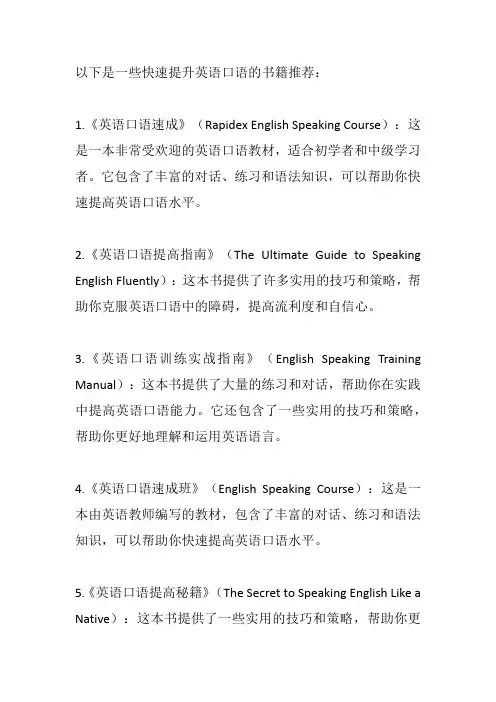 以下是一些快速提升英语口语的书籍推荐：

1.《英语口语速成》（Rapidex English Speaking Course）：这是一本非常受欢迎的英语口语教材，适合初学者和中级学习者。它包含了丰富的对话、练习和语法知识，可以帮助你快速提高英语口语水平。

2.《英语口语提高指南》（The Ultimate Guide to Speaking English Fluently）：这本书提供了许多实用的技巧和策略，帮助你克服英语口语中的障碍，提高流利度和自信心。

3.《英语口语训练实战指南》（English Speaking Training Manual）：这本书提供了大量的练习和对话，帮助你在实践中提高英语口语能力。它还包含了一些实用的技巧和策略，帮助你更好地理解和运用英语语言。

4.《英语口语速成班》（English Speaking Course）：这是一本由英语教师编写的教材，包含了丰富的对话、练习和语法知识，可以帮助你快速提高英语口语水平。

5.《英语口语提高秘籍》（The Secret to Speaking English Like a Native）：这本书提供了一些实用的技巧和策略，帮助你更